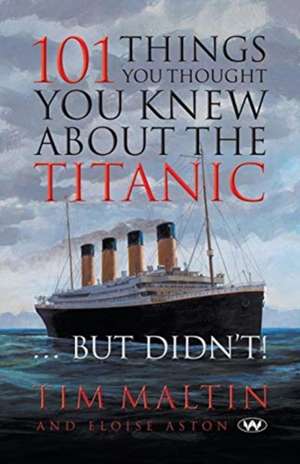 101 THINGS YOU THOUGHT YOU KNEW ABOUT THE TITANIC

... BUT DIDN'T!

TIM MALTIN

AND ELOISE ASTON

W